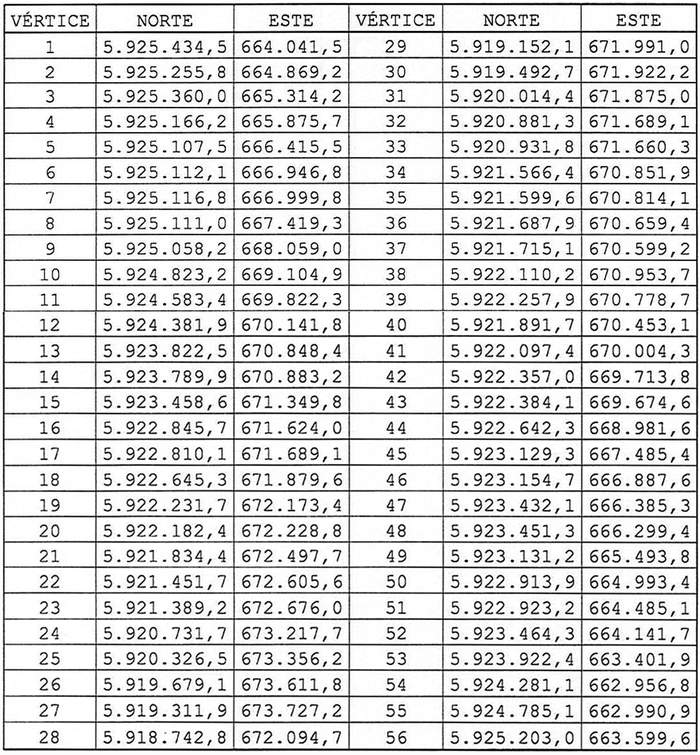 | VÉRTICE | NORTE | ESTE | VÉRTICE | NORTE | ESTE |
|---|---|---|---|---|---|
| 1 | 5.925.434,5 | 664.041,5 | 29 | 5.919.152,1 | 671.991,0 |
| 2 | 5.925.255,8 | 664.869,2 | 30 | 5.919.492,7 | 671.922,2 |
| 3 | 5.925.360,0 | 665.314,2 | 31 | 5.920.014,4 | 671.875,0 |
| 4 | 5.925.166,2 | 665.875,7 | 32 | 5.920.881,3 | 671.689,1 |
| 5 | 5.925.107,5 | 666.415,5 | 33 | 5.920.931,8 | 671.660,3 |
| 6 | 5.925.112,1 | 666.946,8 | 34 | 5.921.566,4 | 670.851,9 |
| 7 | 5.925.116,8 | 666.999,8 | 35 | 5.921.599,6 | 670.814,1 |
| 8 | 5.925.111,0 | 667.419,3 | 36 | 5.921.687,9 | 670.659,4 |
| 9 | 5.925.058,2 | 668.059,0 | 37 | 5.921.715,1 | 670.599,2 |
| 10 | 5.924.823,2 | 669.104,9 | 38 | 5.922.110,2 | 670.953,7 |
| 11 | 5.924.583,4 | 669.822,3 | 39 | 5.922.257,9 | 670.778,7 |
| 12 | 5.924.381,9 | 670.141,8 | 40 | 5.921.891,7 | 670.453,1 |
| 13 | 5.923.822,5 | 670.848,4 | 41 | 5.922.097,4 | 670.004,3 |
| 14 | 5.923.789,9 | 670.883,2 | 42 | 5.922.357,0 | 669.713,8 |
| 15 | 5.923.458,6 | 671.349,8 | 43 | 5.922.384,1 | 669.674,6 |
| 16 | 5.922.845,7 | 671.624,0 | 44 | 5.922.642,3 | 668.981,6 |
| 17 | 5.922.810,1 | 671.689,1 | 45 | 5.923.129,3 | 667.485,4 |
| 18 | 5.922.645,3 | 671.879,6 | 46 | 5.923.154,7 | 666.887,6 |
| 19 | 5.922.231,7 | 672.173,4 | 47 | 5.923.432,1 | 666.385,3 |
| 20 | 5.922.182,4 | 672.228,8 | 48 | 5.923.451,3 | 666.299,4 |
| 21 | 5.921.834,4 | 672.497,7 | 49 | 5.923.131,2 | 665.493,8 |
| 22 | 5.921.451,7 | 672.605,6 | 50 | 5.922.913,9 | 664.993,4 |
| 23 | 5.921.389,2 | 672.676,0 | 51 | 5.922.923,2 | 664.485,1 |
| 24 | 5.920.731,7 | 673.217,7 | 52 | 5.923.464,3 | 664.141,7 |
| 25 | 5.920.326,5 | 673.356,2 | 53 | 5.923.922,4 | 663.401,9 |
| 26 | 5.919.679,1 | 673.611,8 | 54 | 5.924.281,1 | 662.956,8 |
| 27 | 5.919.311,9 | 673.727,2 | 55 | 5.924.785,1 | 662.990,9 |
| 28 | 5.918.742,8 | 672.094,7 | 56 | 5.925.203,0 | 663.599,6 |